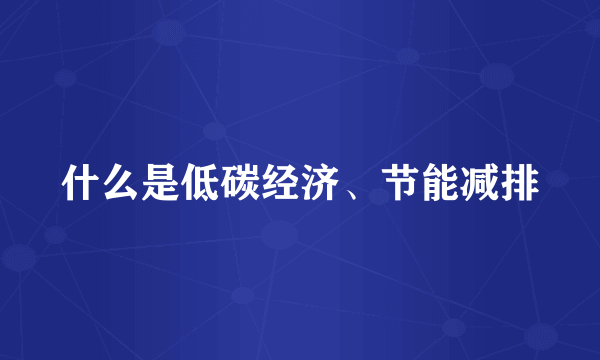 什么是低碳经济、节能减排